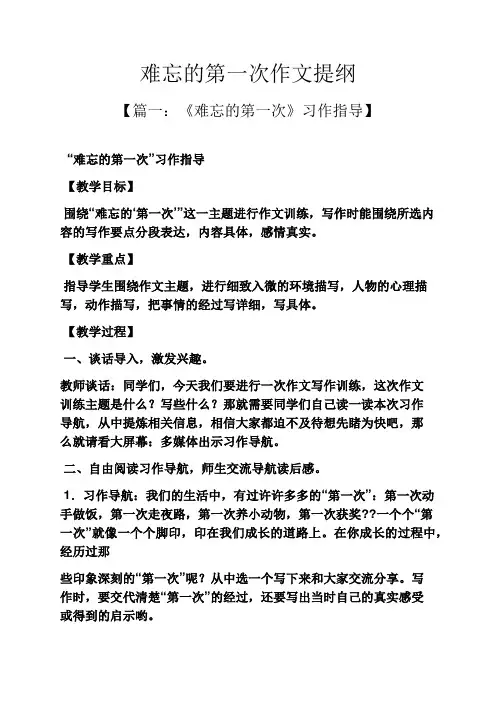 难忘的第一次作文提纲

【篇一：《难忘的第一次》习作指导】

“难忘的第一次”习作指导

【教学目标】

围绕“难忘的‘第一次’”这一主题进行作文训练，写作时能围绕所选内容的写作要点分段表达，内容具体，感情真实。

【教学重点】

指导学生围绕作文主题，进行细致入微的环境描写，人物的心理描写，动作描写，把事情的经过写详细，写具体。

【教学过程】

一、谈话导入，激发兴趣。

教师谈话：同学们，今天我们要进行一次作文写作训练，这次作文训练主题是什么？写些什么？那就需要同学们自己读一读本次习作导航，从中提炼相关信息，相信大家都迫不及待想先睹为快吧，那么就请看大屏幕：多媒体出示习作导航。

二、自由阅读习作导航，师生交流导航读后感。

1．习作导航：我们的生活中，有过许许多多的“第一次”：第一次动手做饭，第一次走夜路，第一次养小动物，第一次获奖??一个个“第一次”就像一个个脚印，印在我们成长的道路上。在你成长的过程中，经历过那

些印象深刻的“第一次”呢？从中选一个写下来和大家交流分享。写作时，要交代清楚“第一次”的经过，还要写出当时自己的真实感受或得到的启示哟。